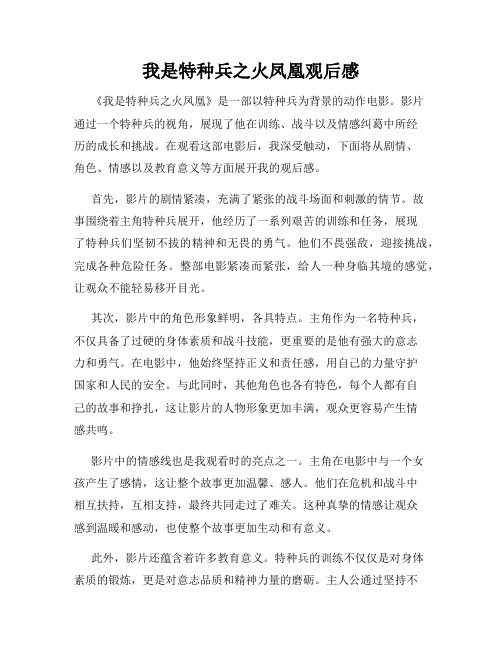 我是特种兵之火凤凰观后感

《我是特种兵之火凤凰》是一部以特种兵为背景的动作电影。影片通过一个特种兵的视角，展现了他在训练、战斗以及情感纠葛中所经历的成长和挑战。在观看这部电影后，我深受触动，下面将从剧情、角色、情感以及教育意义等方面展开我的观后感。

首先，影片的剧情紧凑，充满了紧张的战斗场面和刺激的情节。故事围绕着主角特种兵展开，他经历了一系列艰苦的训练和任务，展现了特种兵们坚韧不拔的精神和无畏的勇气。他们不畏强敌，迎接挑战，完成各种危险任务。整部电影紧凑而紧张，给人一种身临其境的感觉，让观众不能轻易移开目光。

其次，影片中的角色形象鲜明，各具特点。主角作为一名特种兵，不仅具备了过硬的身体素质和战斗技能，更重要的是他有强大的意志力和勇气。在电影中，他始终坚持正义和责任感，用自己的力量守护国家和人民的安全。与此同时，其他角色也各有特色，每个人都有自己的故事和挣扎，这让影片的人物形象更加丰满，观众更容易产生情感共鸣。

影片中的情感线也是我观看时的亮点之一。主角在电影中与一个女孩产生了感情，这让整个故事更加温馨、感人。他们在危机和战斗中相互扶持，互相支持，最终共同走过了难关。这种真挚的情感让观众感到温暖和感动，也使整个故事更加生动和有意义。

此外，影片还蕴含着许多教育意义。特种兵的训练不仅仅是对身体素质的锻炼，更是对意志品质和精神力量的磨砺。主人公通过坚持不